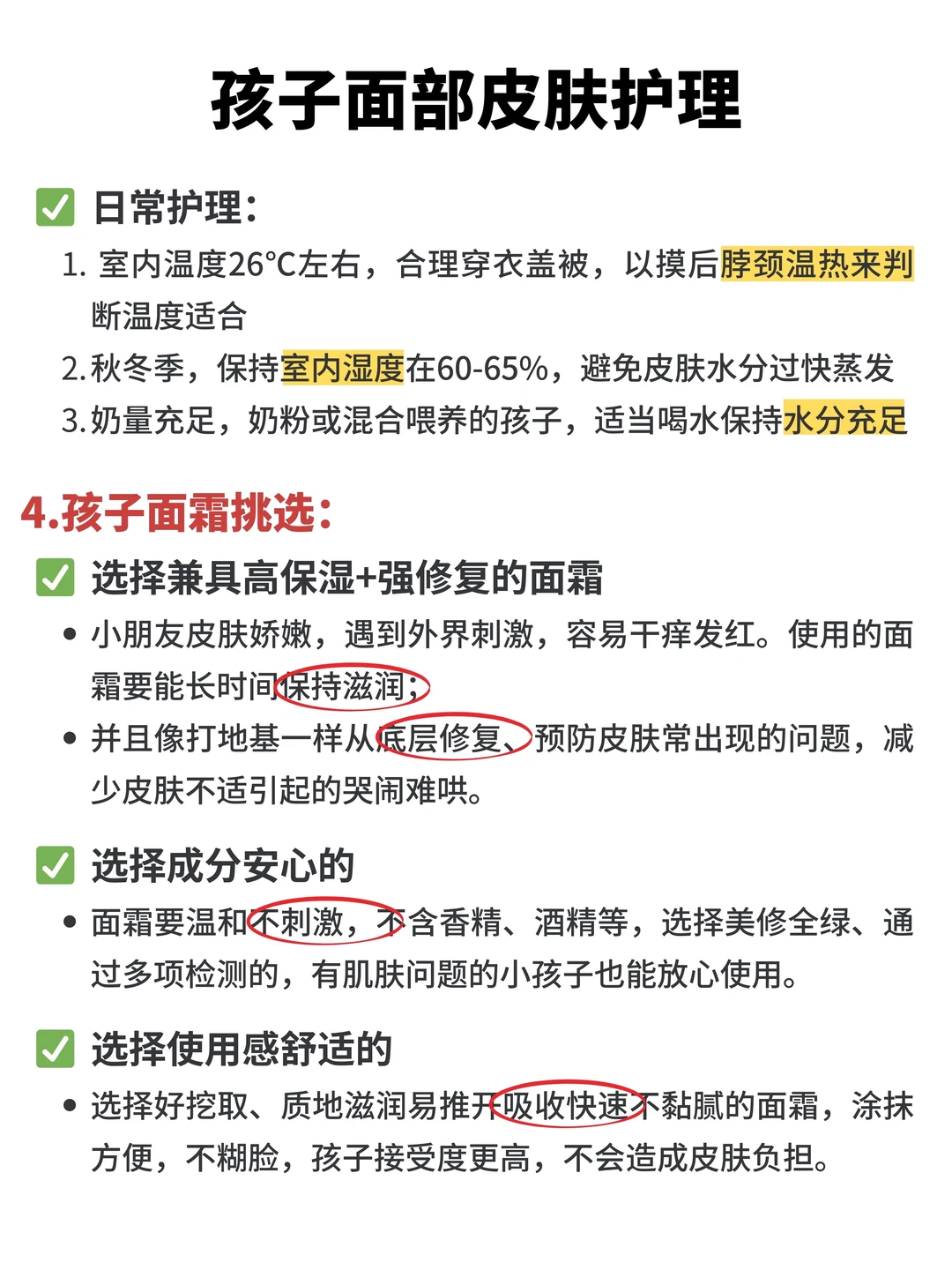 孩子面部皮肤护理

☑ 日常护理:

1.室内温度26°C左右，合理穿衣盖被，以摸后脖颈温热来判断温度适合

2.秋冬季，保持室内湿度在60-65%，避免皮肤水分过快蒸发

3.奶量充足，奶粉或混合喂养的孩子，适当喝水保持水分充足

4.孩子面霜挑选:

☑ 选择兼具高保湿+强修复的面霜

• 小朋友皮肤娇嫩，遇到外界刺激，容易干痒发红。使用的面霜要能长时间保持滋润;

• 并且像打地基一样从底层修复、预防皮肤常出现的问题，减少皮肤不适引起的哭闹难哄。

☑ 选择成分安心的

• 面霜要温和不刺激，不含香精、酒精等，选择美修全绿、通过多项检测的，有肌肤问题的小孩子也能放心使用。

☑ 选择使用感舒适的

• 选择好挖取、质地滋润易推开吸收快速不黏腻的面霜，涂抹方便，不糊脸，孩子接受度更高，不会造成皮肤负担。